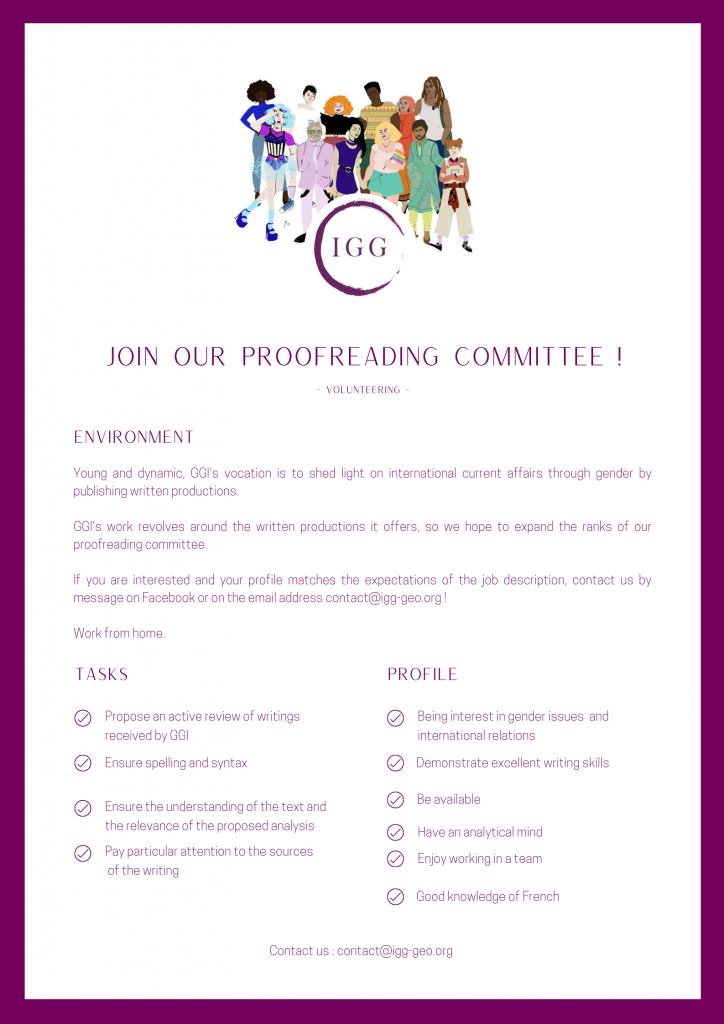 IGG

JOIN OUR PROOFREADING COMMITTEE !

- VOLUNTEERING -

ENVIRONMENT

Young and dynamic, GGI's vocation is to shed light on international current affairs through gender by publishing written productions.

GGI's work revolves around the written productions it offers, so we hope to expand the ranks of our proofreading committee.

If you are interested and your profile matches the expectations of the job description, contact us by message on Facebook or on the email address contact@igg-geo.org !

Work from home.

TASKS

Propose an active review of writings received by GGI

Ensure spelling and syntax

Ensure the understanding of the text and the relevance of the proposed analysis

Pay particular attention to the sources of the writing

PROFILE

Being interest in gender issues and international relations

Demonstrate excellent writing skills

Be available

Have an analytical mind

Enjoy working in a team

Good knowledge of French

Contact us : contact@igg-geo.org